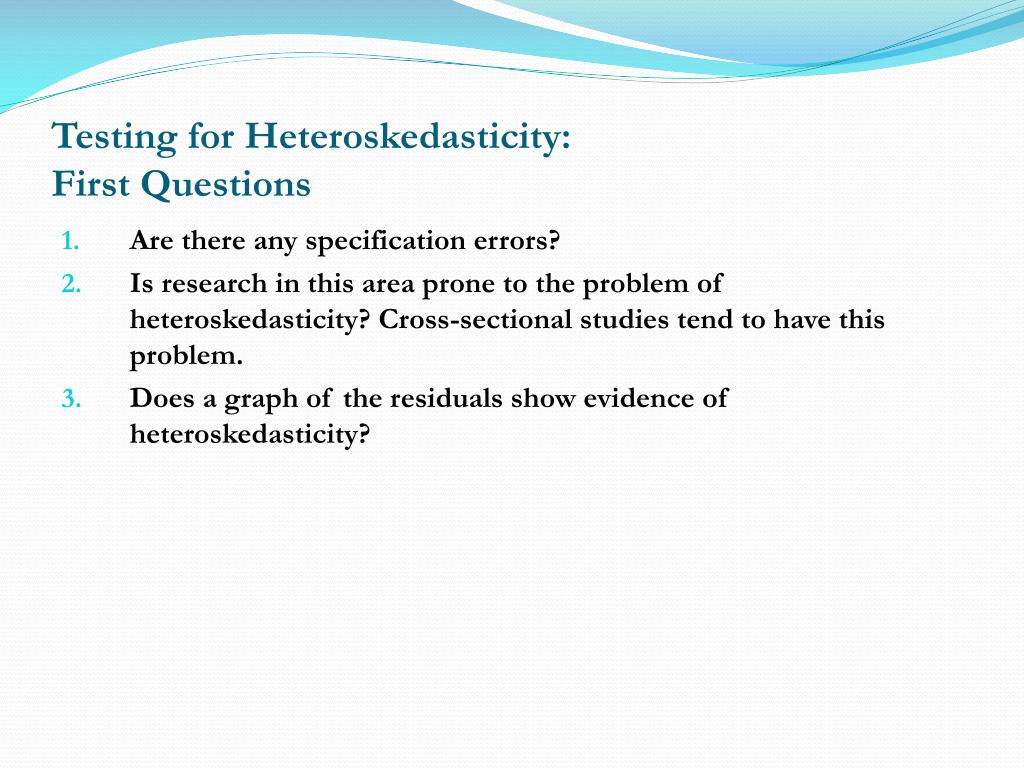 Testing for Heteroskedasticity:
First Questions

1. Are there any specification errors?
2. Is research in this area prone to the problem of heteroskedasticity? Cross-sectional studies tend to have this problem.
3. Does a graph of the residuals show evidence of heteroskedasticity?